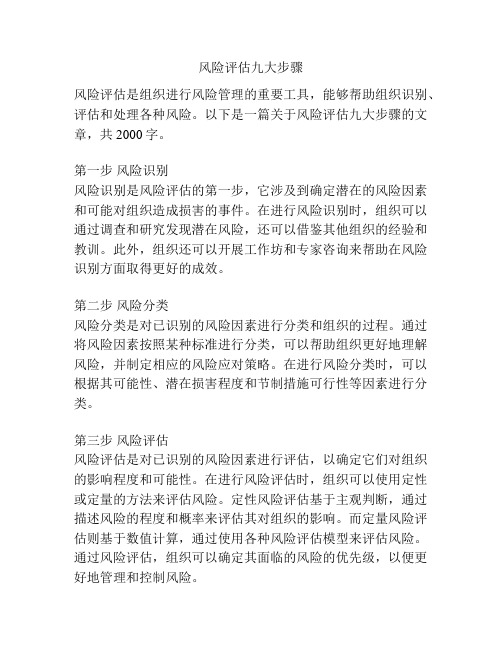 风险评估九大步骤

风险评估是组织进行风险管理的重要工具，能够帮助组织识别、评估和处理各种风险。以下是一篇关于风险评估九大步骤的文章，共 2000 字。

第一步 风险识别
风险识别是风险评估的第一步，它涉及到确定潜在的风险因素和可能对组织造成损害的事件。在进行风险识别时，组织可以通过调查和研究发现潜在风险，还可以借鉴其他组织的经验和教训。此外，组织还可以开展工作坊和专家咨询来帮助在风险识别方面取得更好的成效。

第二步 风险分类
风险分类是对已识别的风险因素进行分类和组织的过程。通过将风险因素按照某种标准进行分类，可以帮助组织更好地理解风险，并制定相应的风险应对策略。在进行风险分类时，可以根据其可能性、潜在损害程度和节制措施可行性等因素进行分类。

第三步 风险评估
风险评估是对已识别的风险因素进行评估，以确定它们对组织的影响程度和可能性。在进行风险评估时，组织可以使用定性或定量的方法来评估风险。定性风险评估基于主观判断，通过描述风险的程度和概率来评估其对组织的影响。而定量风险评估则基于数值计算，通过使用各种风险评估模型来评估风险。通过风险评估，组织可以确定其面临的风险的优先级，以便更好地管理和控制风险。